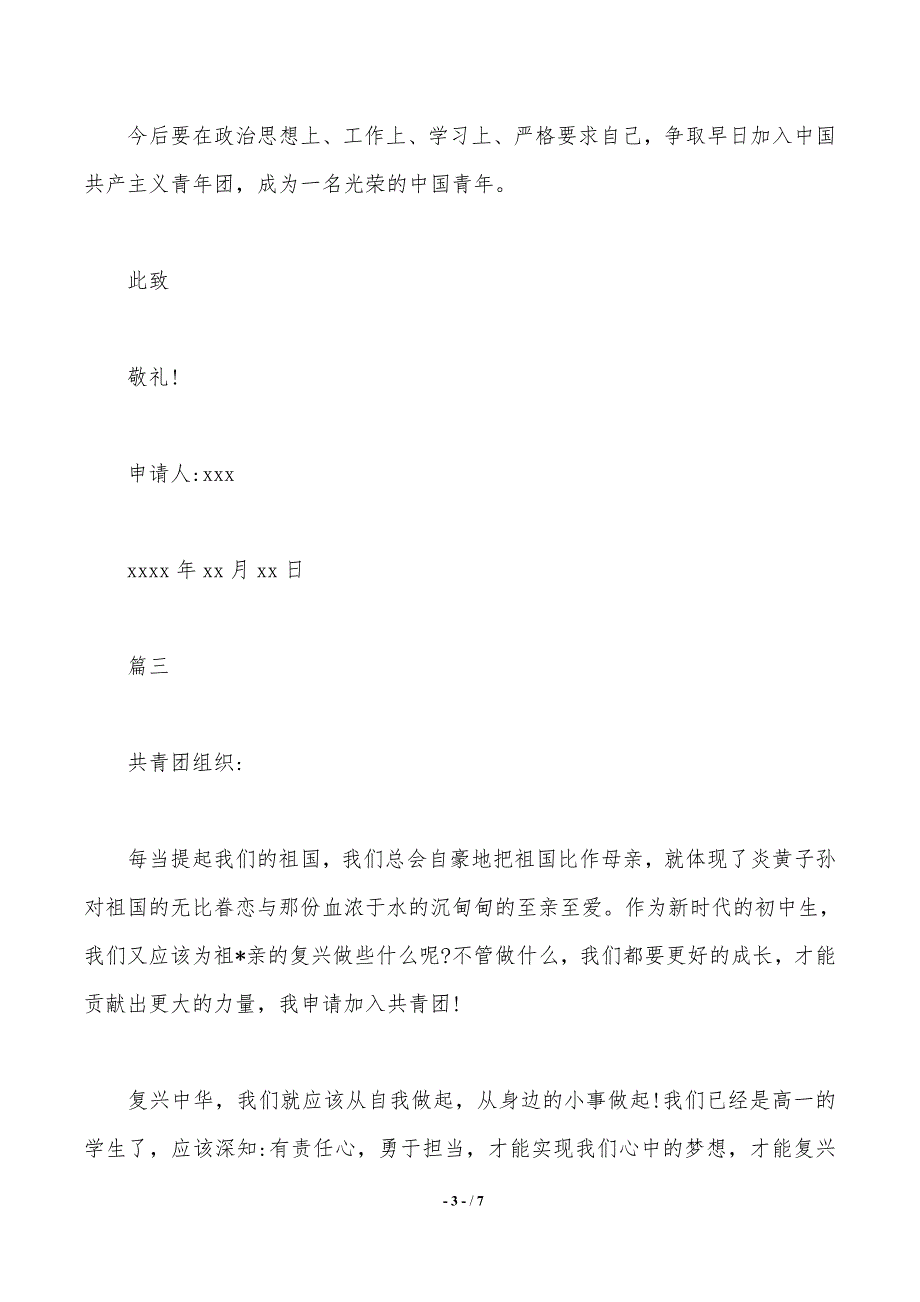 今后要在政治思想上、工作上、学习上、严格要求自己，争取早日加入中国共产主义青年团，成为一名光荣的中国青年。

此致

敬礼!

申请人:xxx

xxxx 年 xx 月 xx 日

篇三

共青团组织:

每当提起我们的祖国，我们总会自豪地把祖国比作母亲，就体现了炎黄子孙对祖国的无比眷恋与那份血浓于水的沉甸甸的至亲至爱。作为新时代的初中生，我们又应该为祖*亲的复兴做些什么呢?不管做什么，我们都要更好的成长，才能贡献出更大的力量，我申请加入共青团!

复兴中华，我们就应该从自我做起，从身边的小事做起!我们已经是高一的学生了，应该深知:有责任心，勇于担当，才能实现我们心中的梦想，才能复兴

- 3 - / 7